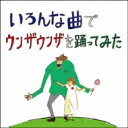 いろんな曲で
ウンザウンザを踊ってみた